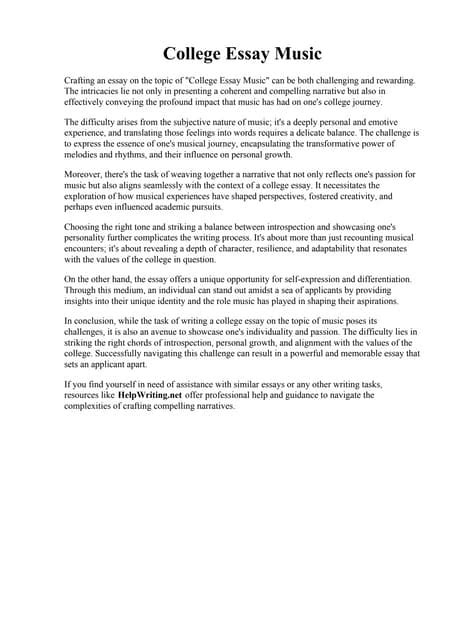 College Essay Music

Crafting an essay on the topic of "College Essay Music" can be both challenging and rewarding. The intricacies lie not only in presenting a coherent and compelling narrative but also in effectively conveying the profound impact that music has had on one's college journey.

The difficulty arises from the subjective nature of music; it's a deeply personal and emotive experience, and translating those feelings into words requires a delicate balance. The challenge is to express the essence of one's musical journey, encapsulating the transformative power of melodies and rhythms, and their influence on personal growth.

Moreover, there's the task of weaving together a narrative that not only reflects one's passion for music but also aligns seamlessly with the context of a college essay. It necessitates the exploration of how musical experiences have shaped perspectives, fostered creativity, and perhaps even influenced academic pursuits.

Choosing the right tone and striking a balance between introspection and showcasing one's personality further complicates the writing process. It's about more than just recounting musical encounters; it's about revealing a depth of character, resilience, and adaptability that resonates with the values of the college in question.

On the other hand, the essay offers a unique opportunity for self-expression and differentiation. Through this medium, an individual can stand out amidst a sea of applicants by providing insights into their unique identity and the role music has played in shaping their aspirations.

In conclusion, while the task of writing a college essay on the topic of music poses its challenges, it is also an avenue to showcase one's individuality and passion. The difficulty lies in striking the right chords of introspection, personal growth, and alignment with the values of the college. Successfully navigating this challenge can result in a powerful and memorable essay that sets an applicant apart.

If you find yourself in need of assistance with similar essays or any other writing tasks, resources like HelpWriting.net offer professional help and guidance to navigate the complexities of crafting compelling narratives.